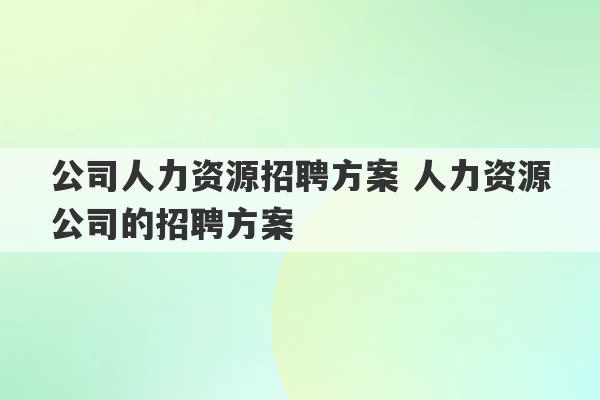 公司人力资源招聘方案 人力资源公司的招聘方案